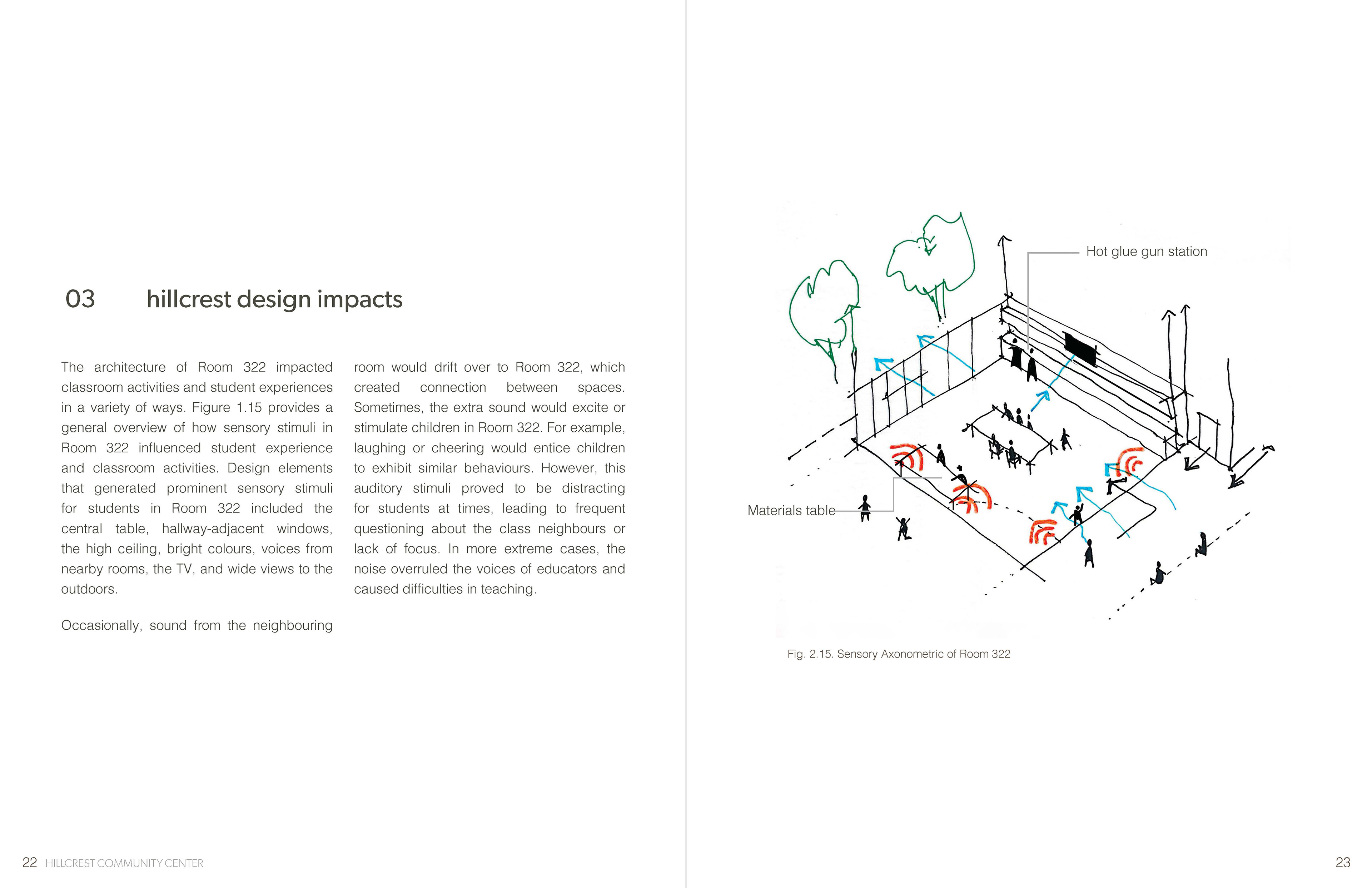 03 hillcrest design impacts

The architecture of Room 322 impacted classroom activities and student experiences in a variety of ways. Figure 1.15 provides a general overview of how sensory stimuli in Room 322 influenced student experience and classroom activities. Design elements that generated prominent sensory stimuli for students in Room 322 included the central table, hallway-adjacent windows, the high ceiling, bright colours, voices from nearby rooms, the TV, and wide views to the outdoors.

Occasionally, sound from the neighbouring room would drift over to Room 322, which created connection between spaces. Sometimes, the extra sound would excite or stimulate children in Room 322. For example, laughing or cheering would entice children to exhibit similar behaviours. However, this auditory stimuli proved to be distracting for students at times, leading to frequent questioning about the class neighbours or lack of focus. In more extreme cases, the noise overruled the voices of educators and caused difficulties in teaching.

Hot glue gun station

Materials table

Fig. 2.15. Sensory Axonometric of Room 322

22 HILLCREST COMMUNITY CENTER

23